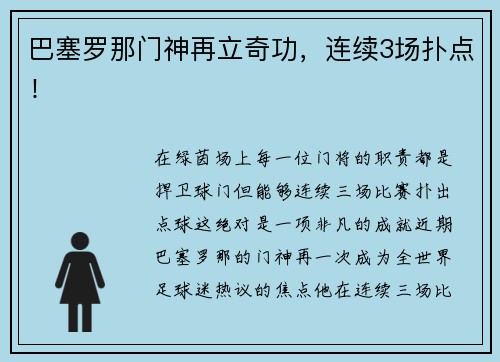 巴塞罗那门神再立奇功，连续3场扑点！

在绿茵场上每一位门将的职责都是捍卫球门但能够连续三场比赛扑出点球这绝对是一项非凡的成就近期巴塞罗那的门神再一次成为全世界足球迷热议的焦点他在连续三场比